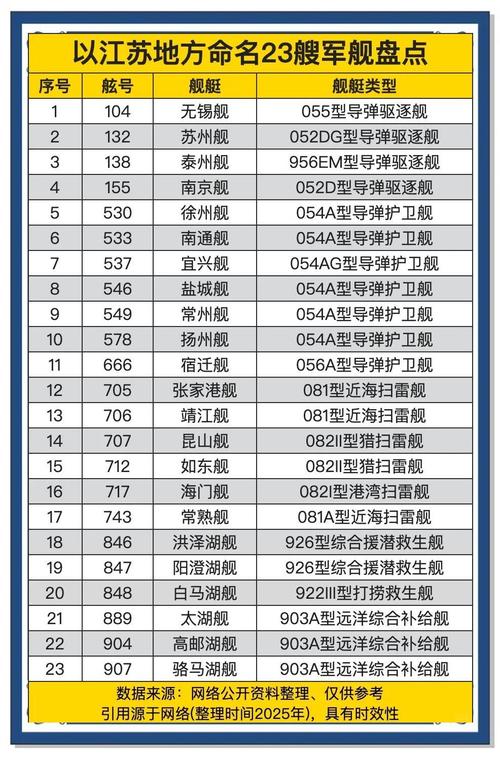 以江苏地方命名23艘军舰盘点

| 序号 | 舷号 | 舰艇 | 舰艇类型 |
|---|---|---|---|
| 1 | 104 | 无锡舰 | 055型导弹驱逐舰 |
| 2 | 132 | 苏州舰 | 052DG型导弹驱逐舰 |
| 3 | 138 | 泰州舰 | 956EM型导弹驱逐舰 |
| 4 | 155 | 南京舰 | 052D型导弹驱逐舰 |
| 5 | 530 | 徐州舰 | 054A型导弹护卫舰 |
| 6 | 533 | 南通舰 | 054A型导弹护卫舰 |
| 7 | 537 | 宜兴舰 | 054AG型导弹护卫舰 |
| 8 | 546 | 盐城舰 | 054A型导弹护卫舰 |
| 9 | 549 | 常州舰 | 054A型导弹护卫舰 |
| 10 | 578 | 扬州舰 | 054A型导弹护卫舰 |
| 11 | 666 | 宿迁舰 | 056A型导弹护卫舰 |
| 12 | 705 | 张家港舰 | 081型近海扫雷舰 |
| 13 | 706 | 靖江舰 | 081型近海扫雷舰 |
| 14 | 707 | 昆山舰 | 082II型猎扫雷舰 |
| 15 | 712 | 如东舰 | 082II型猎扫雷舰 |
| 16 | 717 | 海门舰 | 082I型港湾扫雷舰 |
| 17 | 743 | 常熟舰 | 081A型近海扫雷舰 |
| 18 | 846 | 洪泽湖舰 | 926型综合援潜救生舰 |
| 19 | 847 | 阳澄湖舰 | 926型综合援潜救生舰 |
| 20 | 848 | 白马湖舰 | 922III型打捞救生舰 |
| 21 | 889 | 太湖舰 | 903A型远洋综合补给舰 |
| 22 | 904 | 高邮湖舰 | 903A型远洋综合补给舰 |
| 23 | 907 | 骆马湖舰 | 903A型远洋综合补给舰 |

数据来源：网络公开资料整理、仅供参考
引用源于网络(整理时间2025年)，具有时效性